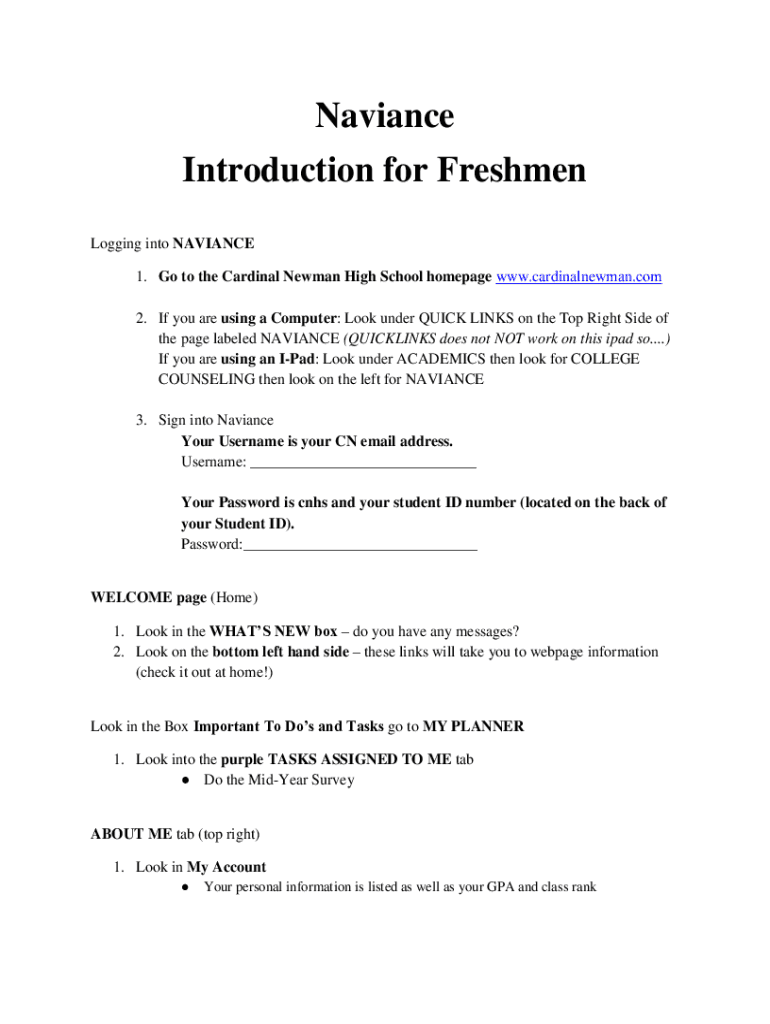 Naviance
Introduction for Freshmen

Logging into NAVIANCE

1. Go to the Cardinal Newman High School homepage www.cardinalnewman.com

2. If you are using a Computer: Look under QUICK LINKS on the Top Right Side of the page labeled NAVIANCE (QUICKLINKS does not NOT work on this ipad so....)
If you are using an I-Pad: Look under ACADEMICS then look for COLLEGE COUNSELING then look on the left for NAVIANCE

3. Sign into Naviance
Your Username is your CN email address.
Username: ______________________________

Your Password is cnhs and your student ID number (located on the back of your Student ID).
Password:______________________________

WELCOME page (Home)

1. Look in the WHAT'S NEW box – do you have any messages?
2. Look on the bottom left hand side – these links will take you to webpage information (check it out at home!)

Look in the Box Important To Do's and Tasks go to MY PLANNER

1. Look into the purple TASKS ASSIGNED TO ME tab
● Do the Mid-Year Survey

ABOUT ME tab (top right)

1. Look in My Account
● Your personal information is listed as well as your GPA and class rank